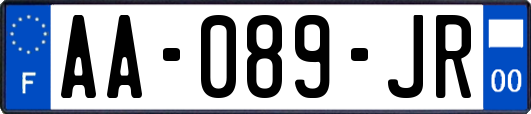 F

AA-089-JR

00